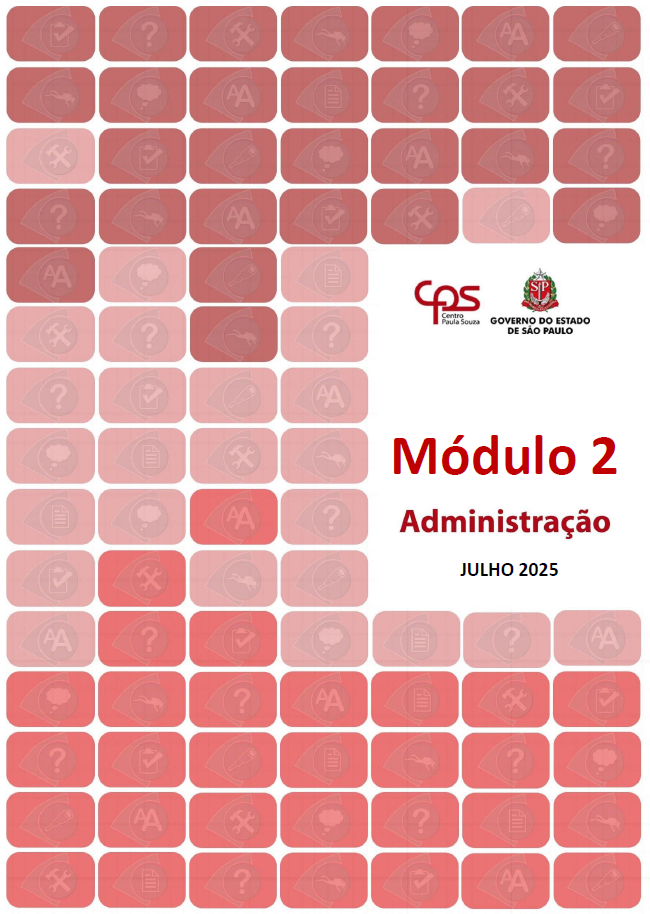 cps Centro Paula Souza

SP GOVERNO DO ESTADO DE SÃO PAULO

Módulo 2

Administração

JULHO 2025